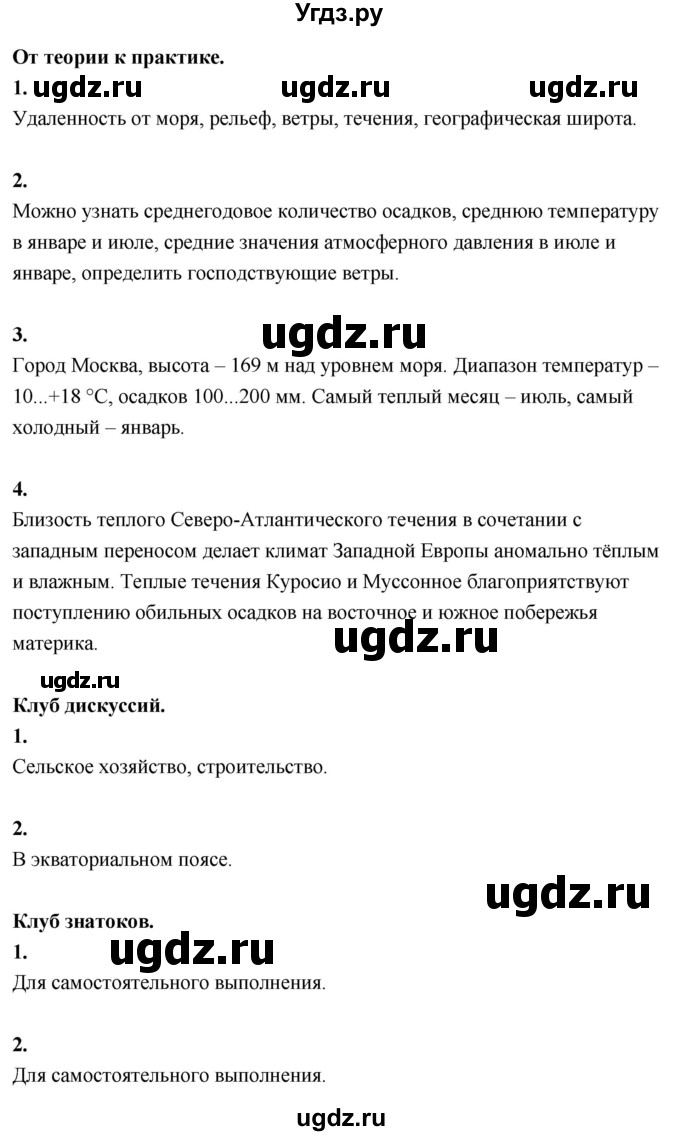 Угдз.ру

От теории к практике.

1. ugdz.ru ugdz.ru ugdz.ru

Удаленность от моря, рельеф, ветры, течения, географическая широта.

2.

Можно узнать среднегодовое количество осадков, среднюю температуру в январе и июле, средние значения атмосферного давления в июле и январе, определить господствующие ветры.

3. ugdz.ru

Город Москва, высота – 169 м над уровнем моря. Диапазон температур – 10...+18 °C, осадков 100...200 мм. Самый теплый месяц – июль, самый холодный – январь.

4.

Близость теплого Северо-Атлантического течения в сочетании с западным переносом делает климат Западной Европы аномально тёплым и влажным. Теплые течения Куросио и Муссонное благоприятствуют поступлению обильных осадков на восточное и южное побережья материка. ugdz.ru

ugdz.ru

Клуб дискуссий.

1.

Сельское хозяйство, строительство.

2.

В экваториальном поясе.

ugdz.ru

Клуб знатоков.

1. ugdz.ru

Для самостоятельного выполнения.

2.

Для самостоятельного выполнения.

ugdz.ru